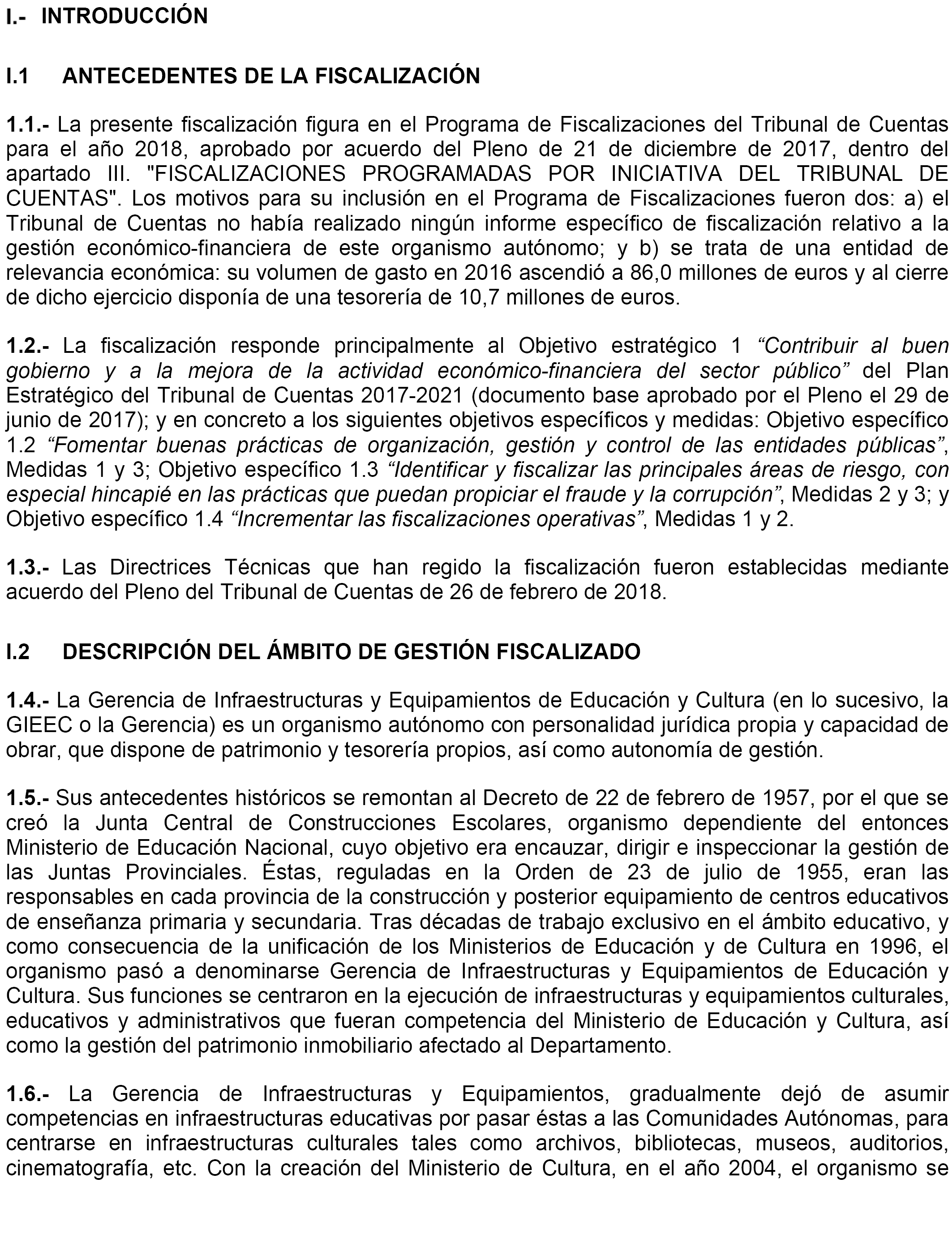 I.- INTRODUCCIÓN

I.1 ANTECEDENTES DE LA FISCALIZACIÓN

1.1.- La presente fiscalización figura en el Programa de Fiscalizaciones del Tribunal de Cuentas para el año 2018, aprobado por acuerdo del Pleno de 21 de diciembre de 2017, dentro del apartado III. "FISCALIZACIONES PROGRAMADAS POR INICIATIVA DEL TRIBUNAL DE CUENTAS". Los motivos para su inclusión en el Programa de Fiscalizaciones fueron dos: a) el Tribunal de Cuentas no había realizado ningún informe específico de fiscalización relativo a la gestión económico-financiera de este organismo autónomo; y b) se trata de una entidad de relevancia económica: su volumen de gasto en 2016 ascendió a 86,0 millones de euros y al cierre de dicho ejercicio disponía de una tesorería de 10,7 millones de euros.

1.2.- La fiscalización responde principalmente al Objetivo estratégico 1 “Contribuir al buen gobierno y a la mejora de la actividad económico-financiera del sector público” del Plan Estratégico del Tribunal de Cuentas 2017-2021 (documento base aprobado por el Pleno el 29 de junio de 2017); y en concreto a los siguientes objetivos específicos y medidas: Objetivo específico 1.2 “Fomentar buenas prácticas de organización, gestión y control de las entidades públicas”, Medidas 1 y 3; Objetivo específico 1.3 “Identificar y fiscalizar las principales áreas de riesgo, con especial hincapié en las prácticas que puedan propiciar el fraude y la corrupción”, Medidas 2 y 3; y Objetivo específico 1.4 “Incrementar las fiscalizaciones operativas”, Medidas 1 y 2.

1.3.- Las Directrices Técnicas que han regido la fiscalización fueron establecidas mediante acuerdo del Pleno del Tribunal de Cuentas de 26 de febrero de 2018.

I.2 DESCRIPCIÓN DEL ÁMBITO DE GESTIÓN FISCALIZADO

1.4.- La Gerencia de Infraestructuras y Equipamientos de Educación y Cultura (en lo sucesivo, la GIEEC o la Gerencia) es un organismo autónomo con personalidad jurídica propia y capacidad de obrar, que dispone de patrimonio y tesorería propios, así como autonomía de gestión.

1.5.- Sus antecedentes históricos se remontan al Decreto de 22 de febrero de 1957, por el que se creó la Junta Central de Construcciones Escolares, organismo dependiente del entonces Ministerio de Educación Nacional, cuyo objetivo era encauzar, dirigir e inspeccionar la gestión de las Juntas Provinciales. Éstas, reguladas en la Orden de 23 de julio de 1955, eran las responsables en cada provincia de la construcción y posterior equipamiento de centros educativos de enseñanza primaria y secundaria. Tras décadas de trabajo exclusivo en el ámbito educativo, y como consecuencia de la unificación de los Ministerios de Educación y de Cultura en 1996, el organismo pasó a denominarse Gerencia de Infraestructuras y Equipamientos de Educación y Cultura. Sus funciones se centraron en la ejecución de infraestructuras y equipamientos culturales, educativos y administrativos que fueran competencia del Ministerio de Educación y Cultura, así como la gestión del patrimonio inmobiliario afectado al Departamento.

1.6.- La Gerencia de Infraestructuras y Equipamientos, gradualmente dejó de asumir competencias en infraestructuras educativas por pasar éstas a las Comunidades Autónomas, para centrarse en infraestructuras culturales tales como archivos, bibliotecas, museos, auditorios, cinematografía, etc. Con la creación del Ministerio de Cultura, en el año 2004, el organismo se